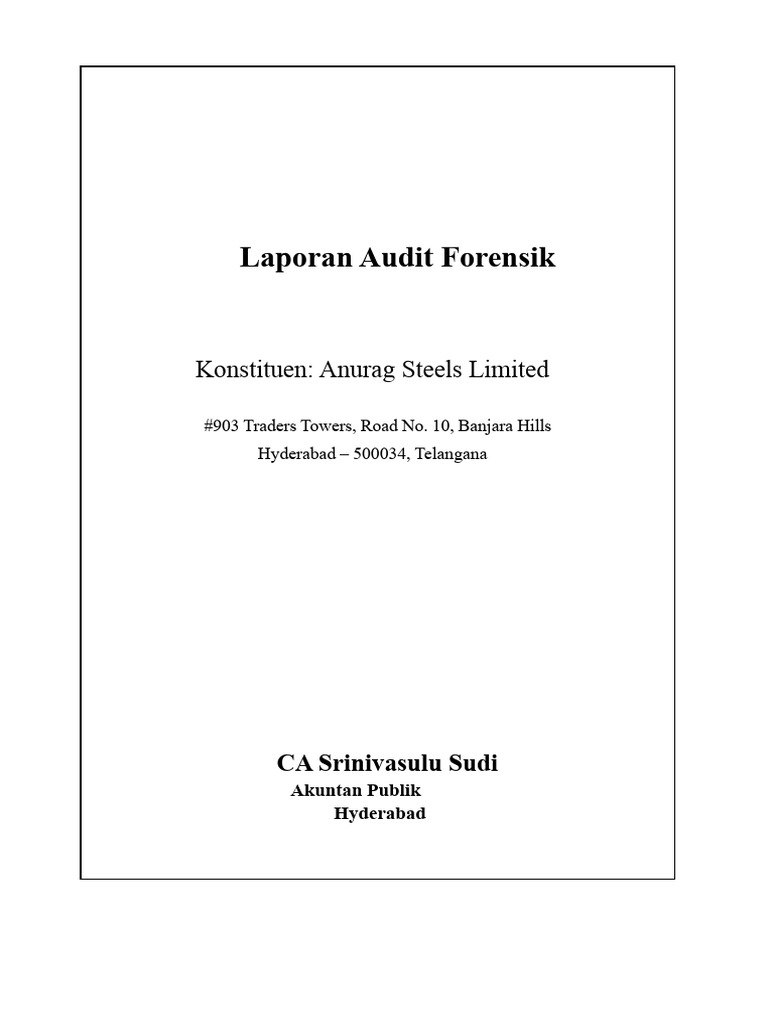 Laporan Audit Forensik

Konstituen: Anurag Steels Limited

#903 Traders Towers, Road No. 10, Banjara Hills
Hyderabad – 500034, Telangana

CA Srinivasulu Sudi
Akuntan Publik
Hyderabad